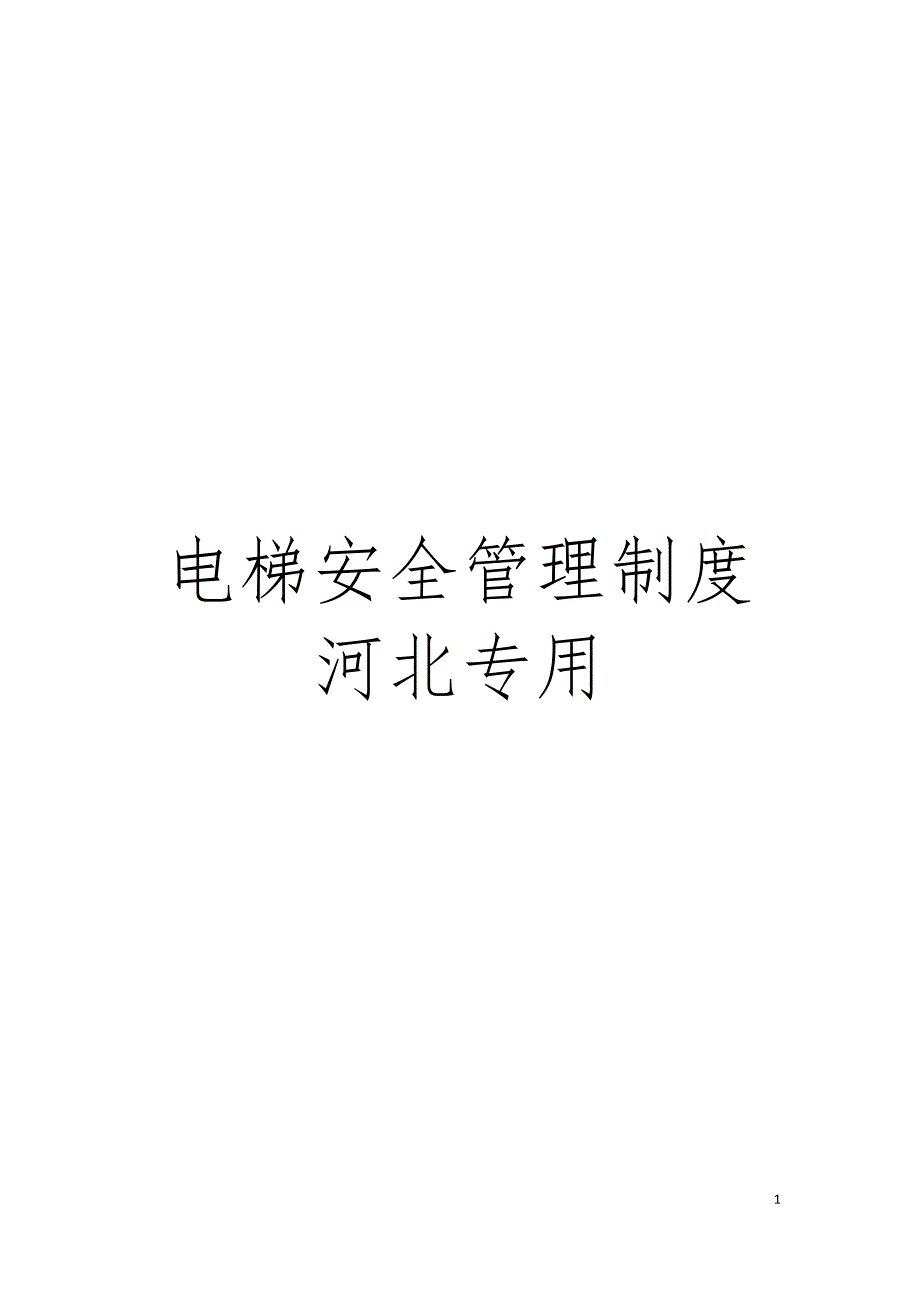 电梯安全管理制度
河北专用

1